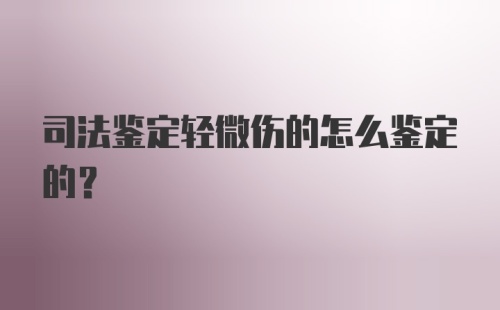 司法鉴定轻微伤的怎么鉴定的？